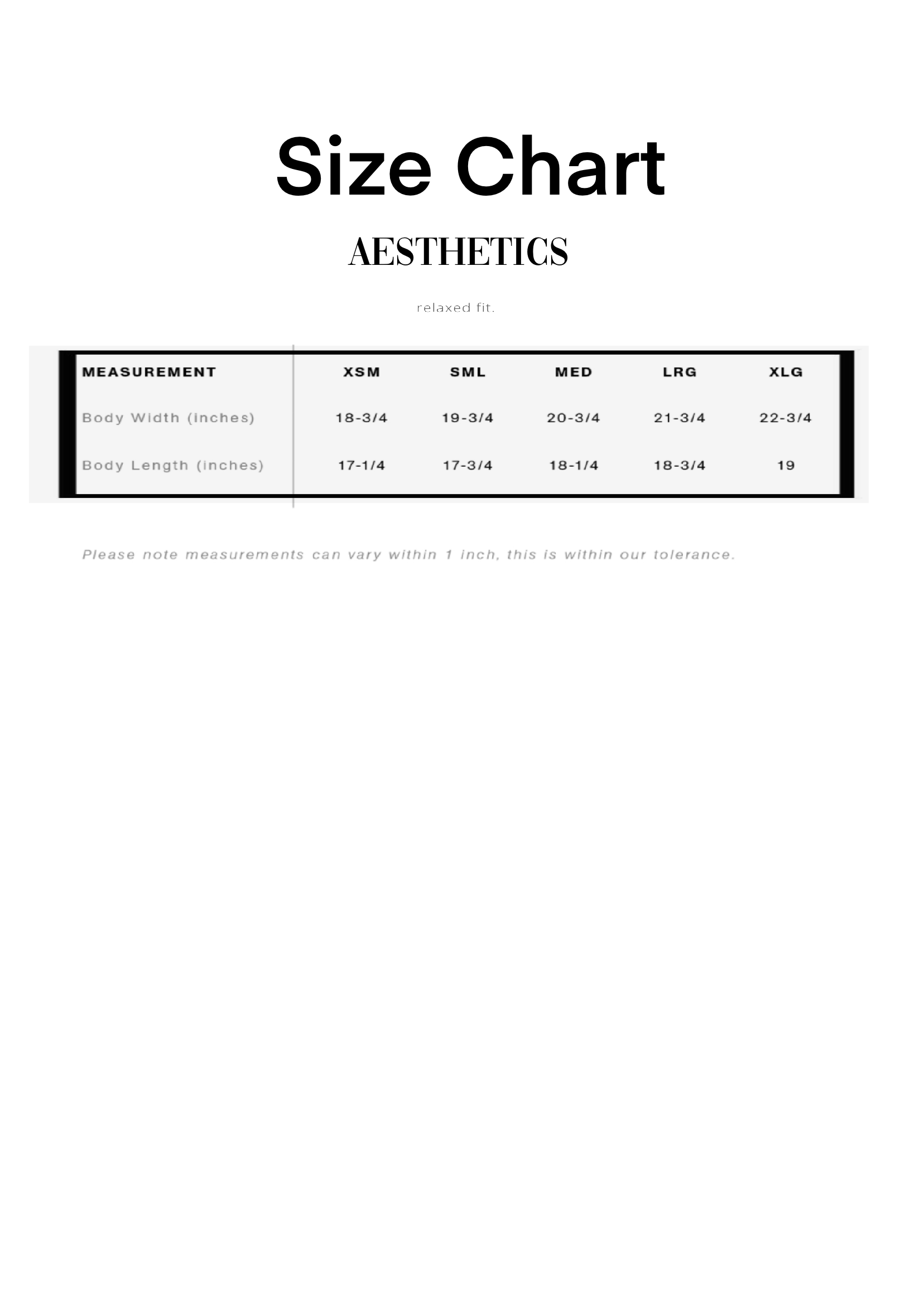 Size Chart

AESTHETICS

relaxed fit.

| MEASUREMENT | XSM | SML | MED | LRG | XLG |
|---|---|---|---|---|---|
| Body Width (inches) | 18-3/4 | 19-3/4 | 20-3/4 | 21-3/4 | 22-3/4 |
| Body Length (inches) | 17-1/4 | 17-3/4 | 18-1/4 | 18-3/4 | 19 |

Please note measurements can vary within 1 inch, this is within our tolerance.